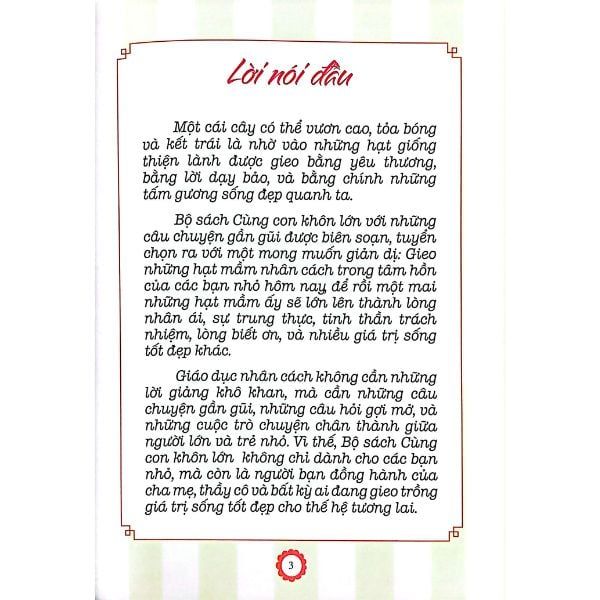 Lời nói đầu

Một cái cây có thể vươn cao, tỏa bóng và kết trái là nhờ vào những hạt giống thiện lành được gieo bằng yêu thương, bằng lời dạy bảo, và bằng chính những tấm gương sống đẹp quanh ta.

Bộ sách Cùng con khôn lớn với những câu chuyện gần gũi được biên soạn, tuyển chọn ra với một mong muốn giản dị: Gieo những hạt mầm nhân cách trong tâm hồn của các bạn nhỏ hôm nay để rồi một mai những hạt mầm ấy sẽ lớn lên thành lòng nhân ái, sự trung thực, tinh thần trách nhiệm, lòng biết ơn, và nhiều giá trị sống tốt đẹp khác.

Giáo dục nhân cách không cần những lời giảng khô khan, mà cần những câu chuyện gần gũi, những câu hỏi gợi mở, và những cuộc trò chuyện chân thành giữa người lớn và trẻ nhỏ. Vì thế, Bộ sách Cùng con khôn lớn  không chỉ dành cho các bạn nhỏ, mà còn là người bạn đồng hành của cha mẹ, thầy cô và bất kỳ ai đang gieo trồng giá trị sống tốt đẹp cho thế hệ tương lai.

3